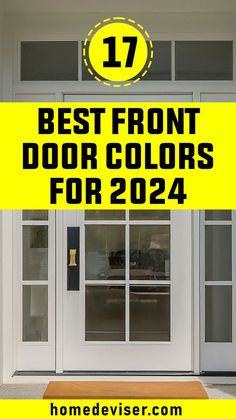 17

BEST FRONT DOOR COLORS FOR 2024

homedeviser.com